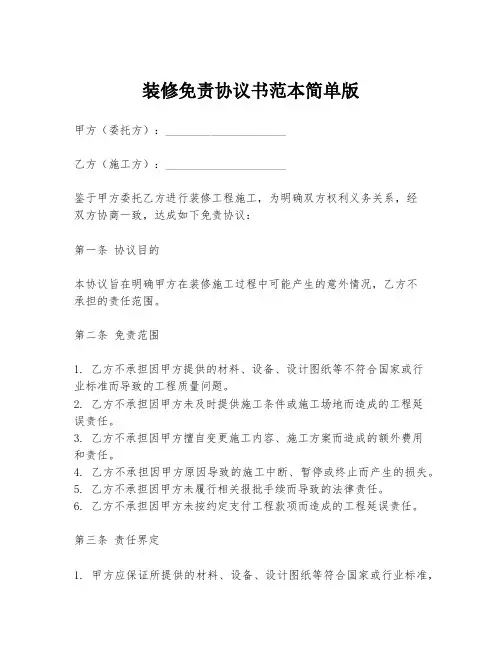 装修免责协议书范本简单版

甲方（委托方）：____________________

乙方（施工方）：____________________

鉴于甲方委托乙方进行装修工程施工，为明确双方权利义务关系，经双方协商一致，达成如下免责协议：

第一条 协议目的

本协议旨在明确甲方在装修施工过程中可能产生的意外情况，乙方不承担的责任范围。

第二条 免责范围

1. 乙方不承担因甲方提供的材料、设备、设计图纸等不符合国家或行业标准而导致的工程质量问题。
2. 乙方不承担因甲方未及时提供施工条件或施工场地而造成的工程延误责任。
3. 乙方不承担因甲方擅自变更施工内容、施工方案而造成的额外费用和责任。
4. 乙方不承担因甲方原因导致的施工中断、暂停或终止而产生的损失。
5. 乙方不承担因甲方未履行相关报批手续而导致的法律责任。
6. 乙方不承担因甲方未按约定支付工程款项而造成的工程延误责任。

第三条 责任界定

1. 甲方应保证所提供的材料、设备、设计图纸等符合国家或行业标准，